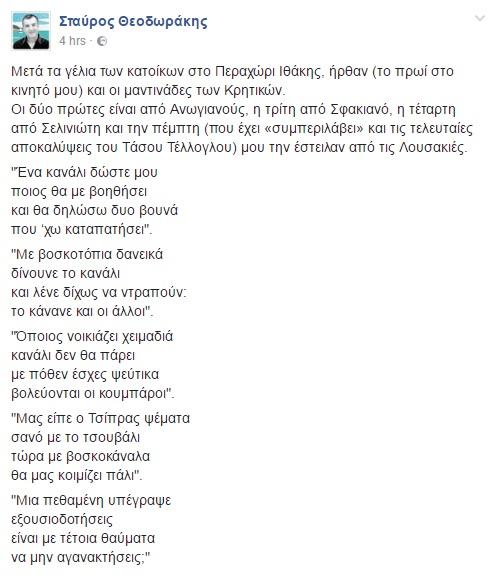 Σταύρος Θεοδωράκης
4 hrs ·

Μετά τα γέλια των κατοίκων στο Περαχώρι Ιθάκης, ήρθαν (το πρωί στο κινητό μου) και οι μαντινάδες των Κρητικών.
Οι δύο πρώτες είναι από Ανωγιανούς, η τρίτη από Σφακιανό, η τέταρτη από Σελινιώτη και την πέμπτη (που έχει «συμπεριλάβει» και τις τελευταίες αποκαλύψεις του Τάσου Τέλλογλου) μου την έστειλαν από τις Λουσακιές.

"Ένα κανάλι δώστε μου
ποιος θα με βοηθήσει
και θα δηλώσω δυο βουνά
που 'χω καταπατήσει".

"Με βοσκοτόπια δανεικά
δίνουνε το κανάλι
και λένε δίχως να ντραπούν:
το κάνανε και οι άλλοι".

"Όποιος νοικιάζει χειμαδιά
κανάλι δεν θα πάρει
με πόθεν έσχες ψεύτικα
βολεύονται οι κουμπάροι".

"Μας είπε ο Τσίπρας ψέματα
σανό με το τσουβάλι
τώρα με βοσκοκάναλα
θα μας κοιμίζει πάλι".

"Μια πεθαμένη υπέγραψε
εξουσιοδοτήσεις
είναι με τέτοια θαύματα
να μην αγανακτήσεις;"